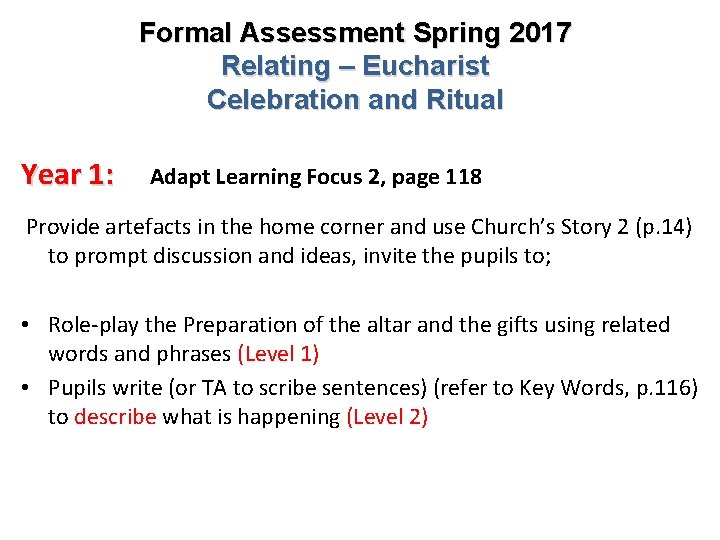 Formal Assessment Spring 2017
Relating – Eucharist
Celebration and Ritual

Year 1: Adapt Learning Focus 2, page 118

Provide artefacts in the home corner and use Church's Story 2 (p.14) to prompt discussion and ideas, invite the pupils to;

• Role-play the Preparation of the altar and the gifts using related words and phrases (Level 1)
• Pupils write (or TA to scribe sentences) (refer to Key Words, p.116) to describe what is happening (Level 2)